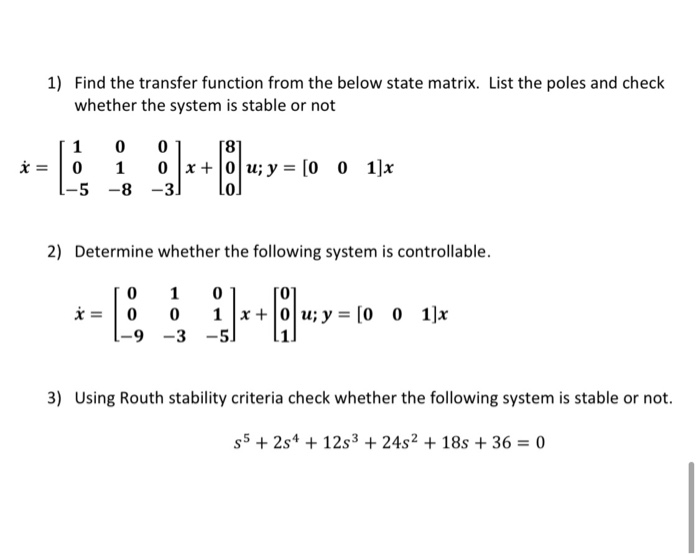 1) Find the transfer function from the below state matrix. List the poles and check whether the system is stable or not

$\dot{x} = \begin{bmatrix} 1 & 0 & 0 \\ 0 & 1 & 0 \\ -5 & -8 & -3 \end{bmatrix} x + \begin{bmatrix} 8 \\ 0 \\ 0 \end{bmatrix} u; y = [0 \quad 0 \quad 1]x$

2) Determine whether the following system is controllable.

$\dot{x} = \begin{bmatrix} 0 & 1 & 0 \\ 0 & 0 & 1 \\ -9 & -3 & -5 \end{bmatrix} x + \begin{bmatrix} 0 \\ 0 \\ 1 \end{bmatrix} u; y = [0 \quad 0 \quad 1]x$

3) Using Routh stability criteria check whether the following system is stable or not.

$s^5 + 2s^4 + 12s^3 + 24s^2 + 18s + 36 = 0$